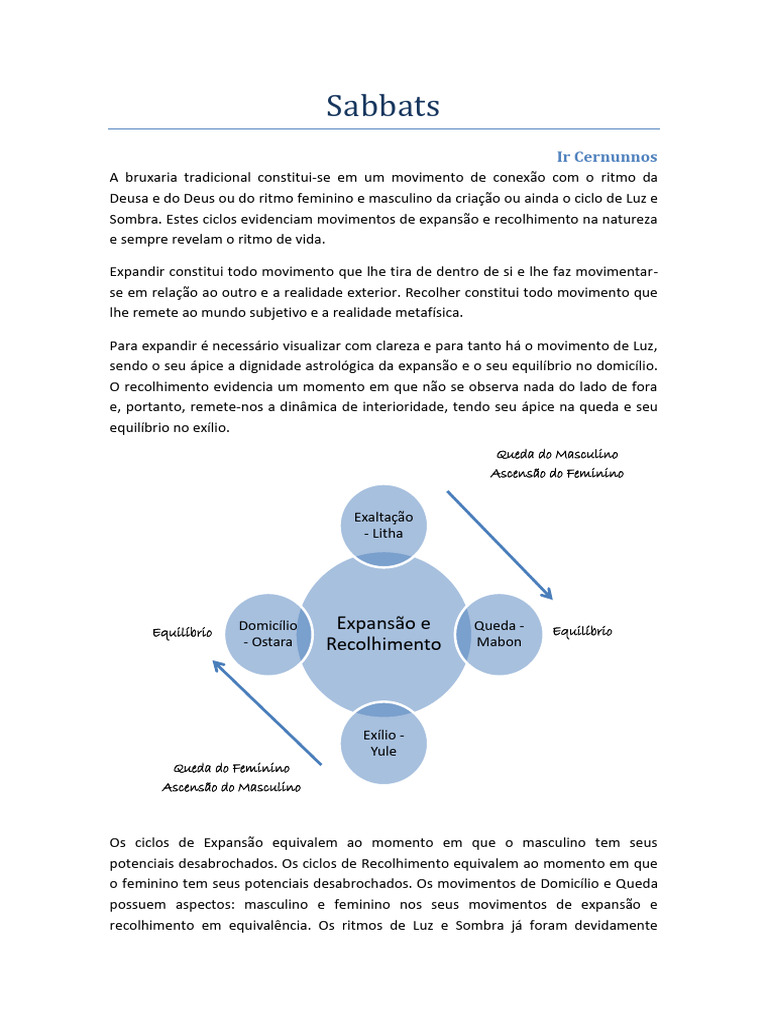 Sabbats

Ir Cernunnos

A bruxaria tradicional constitui-se em um movimento de conexão com o ritmo da Deusa e do Deus ou do ritmo feminino e masculino da criação ou ainda o ciclo de Luz e Sombra. Estes ciclos evidenciam movimentos de expansão e recolhimento na natureza e sempre revelam o ritmo de vida.

Expandir constitui todo movimento que lhe tira de dentro de si e lhe faz movimentar-se em relação ao outro e a realidade exterior. Recolher constitui todo movimento que lhe remete ao mundo subjetivo e a realidade metafísica.

Para expandir é necessário visualizar com clareza e para tanto há o movimento de Luz, sendo o seu ápice a dignidade astrológica da expansão e o seu equilíbrio no domicílio. O recolhimento evidencia um momento em que não se observa nada do lado de fora e, portanto, remete-nos a dinâmica de interioridade, tendo seu ápice na queda e seu equilíbrio no exílio.

Queda do Masculino
Ascensão do Feminino

Exaltação - Litha

Equilíbrio

Domicílio - Ostara

Expansão e Recolhimento

Queda - Mabon

Equilíbrio

Exílio - Yule

Queda do Feminino
Ascensão do Masculino

Os ciclos de Expansão equivalem ao momento em que o masculino tem seus potenciais desabrochados. Os ciclos de Recolhimento equivalem ao momento em que o feminino tem seus potenciais desabrochados. Os movimentos de Domicílio e Queda possuem aspectos: masculino e feminino nos seus movimentos de expansão e recolhimento em equivalência. Os ritmos de Luz e Sombra já foram devidamente